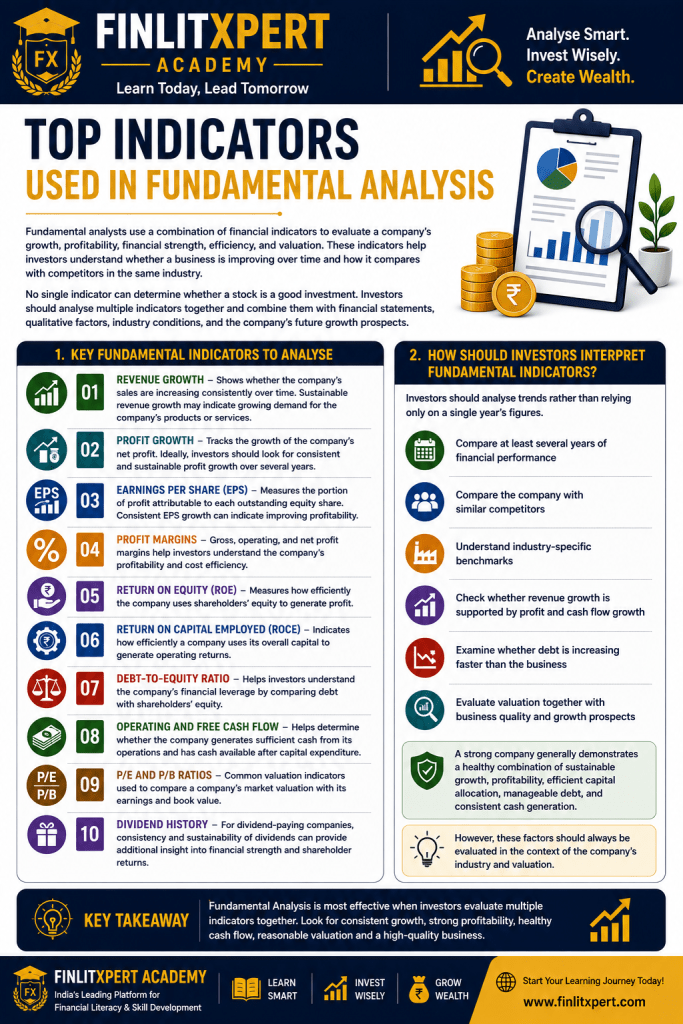 FX
FINLITXPERT
ACADEMY
Learn Today, Lead Tomorrow

Analyse Smart.
Invest Wisely.
Create Wealth.

TOP INDICATORS
USED IN FUNDAMENTAL ANALYSIS

Fundamental analysts use a combination of financial indicators to evaluate a company's growth, profitability, financial strength, efficiency, and valuation. These indicators help investors understand whether a business is improving over time and how it compares with competitors in the same industry.

No single indicator can determine whether a stock is a good investment. Investors should analyse multiple indicators together and combine them with financial statements, qualitative factors, industry conditions, and the company's future growth prospects.

1. KEY FUNDAMENTAL INDICATORS TO ANALYSE

01 REVENUE GROWTH – Shows whether the company's sales are increasing consistently over time. Sustainable revenue growth may indicate growing demand for the company's products or services.

02 PROFIT GROWTH – Tracks the growth of the company's net profit. Ideally, investors should look for consistent and sustainable profit growth over several years.

EPS
03 EARNINGS PER SHARE (EPS) – Measures the portion of profit attributable to each outstanding equity share. Consistent EPS growth can indicate improving profitability.

%
04 PROFIT MARGINS – Gross, operating, and net profit margins help investors understand the company's profitability and cost efficiency.

05 RETURN ON EQUITY (ROE) – Measures how efficiently the company uses shareholders' equity to generate profit.

06 RETURN ON CAPITAL EMPLOYED (ROCE) – Indicates how efficiently a company uses its overall capital to generate operating returns.

07 DEBT-TO-EQUITY RATIO – Helps investors understand the company's financial leverage by comparing debt with shareholders' equity.

08 OPERATING AND FREE CASH FLOW – Helps determine whether the company generates sufficient cash from its operations and has cash available after capital expenditure.

P/E
P/B
09 P/E AND P/B RATIOS – Common valuation indicators used to compare a company's market valuation with its earnings and book value.

10 DIVIDEND HISTORY – For dividend-paying companies, consistency and sustainability of dividends can provide additional insight into financial strength and shareholder returns.

2. HOW SHOULD INVESTORS INTERPRET FUNDAMENTAL INDICATORS?

Investors should analyse trends rather than relying only on a single year's figures.

Compare at least several years of financial performance

Compare the company with similar competitors

Understand industry-specific benchmarks

Check whether revenue growth is supported by profit and cash flow growth

Examine whether debt is increasing faster than the business

Evaluate valuation together with business quality and growth prospects

A strong company generally demonstrates a healthy combination of sustainable growth, profitability, efficient capital allocation, manageable debt, and consistent cash generation.

However, these factors should always be evaluated in the context of the company's industry and valuation.

KEY TAKEAWAY
Fundamental Analysis is most effective when investors evaluate multiple indicators together. Look for consistent growth, strong profitability, healthy cash flow, reasonable valuation and a high-quality business.

FX
FINLITXPERT ACADEMY
India's Leading Platform for Financial Literacy & Skill Development

LEARN SMART
INVEST WISELY
GROW WEALTH

Start Your Learning Journey Today!
www.finlitxpert.com